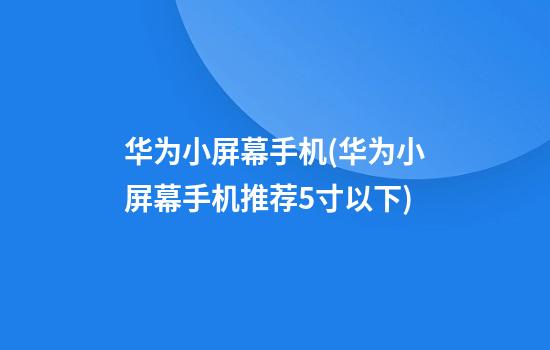 华为小屏幕手机(华为小屏幕手机推荐5寸以下)